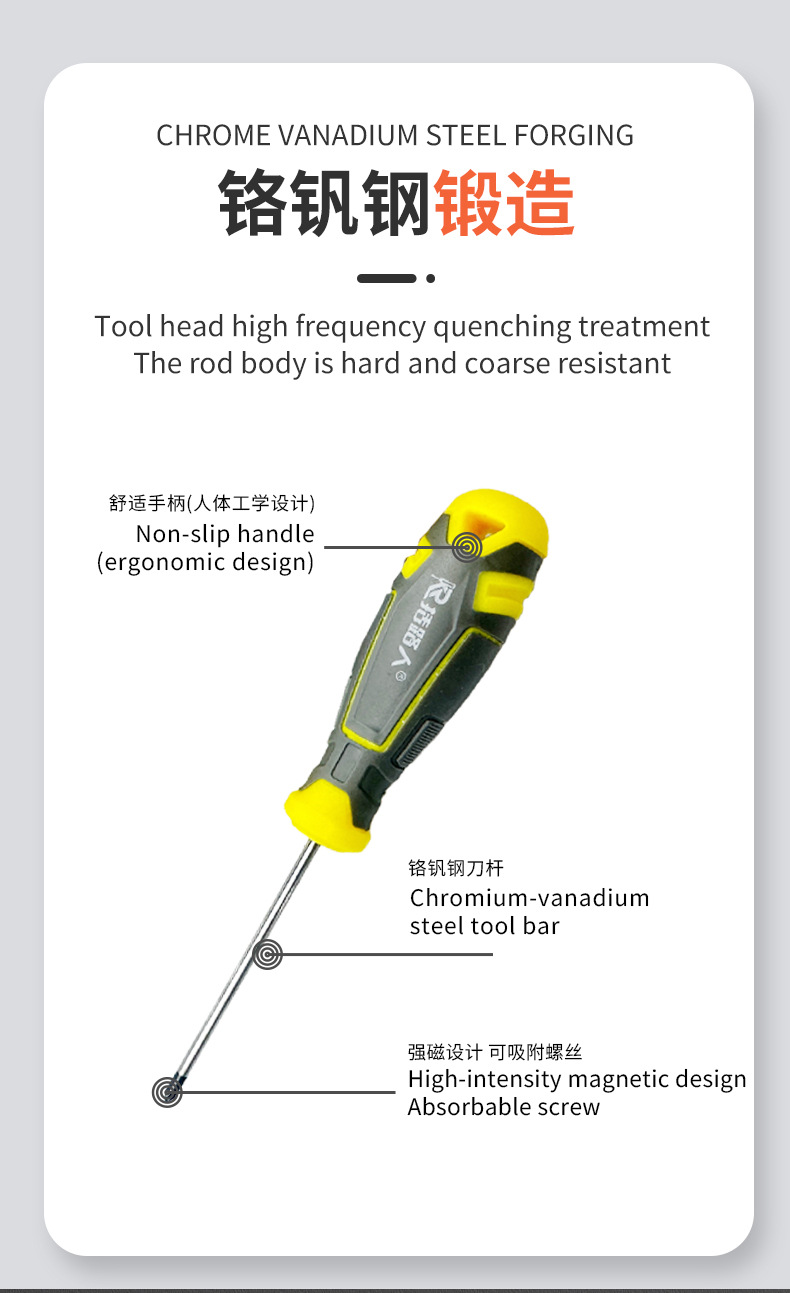 CHROME VANADIUM STEEL FORGING
铬钒钢锻造

Tool head high frequency quenching treatment
The rod body is hard and coarse resistant

舒适手柄(人体工学设计)
Non-slip handle
(ergonomic design)

铬钒钢刀杆
Chromium-vanadium
steel tool bar

强磁设计 可吸附螺丝
High-intensity magnetic design
Absorbable screw